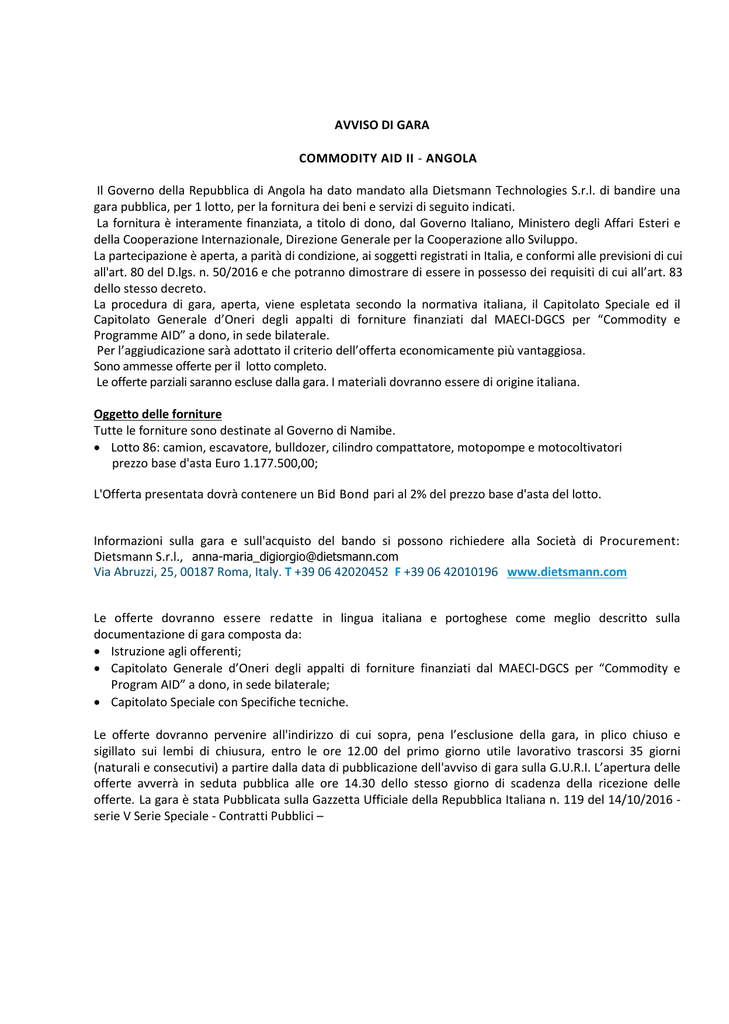 AVVISO DI GARA

COMMODITY AID II - ANGOLA

Il Governo della Repubblica di Angola ha dato mandato alla Dietsmann Technologies S.r.l. di bandire una gara pubblica, per 1 lotto, per la fornitura dei beni e servizi di seguito indicati.
La fornitura è interamente finanziata, a titolo di dono, dal Governo Italiano, Ministero degli Affari Esteri e della Cooperazione Internazionale, Direzione Generale per la Cooperazione allo Sviluppo.
La partecipazione è aperta, a parità di condizione, ai soggetti registrati in Italia, e conformi alle previsioni di cui all'art. 80 del D.lgs. n. 50/2016 e che potranno dimostrare di essere in possesso dei requisiti di cui all'art. 83 dello stesso decreto.
La procedura di gara, aperta, viene espletata secondo la normativa italiana, il Capitolato Speciale ed il Capitolato Generale d'Oneri degli appalti di forniture finanziati dal MAECI-DGCS per "Commodity e Programme AID" a dono, in sede bilaterale.
Per l'aggiudicazione sarà adottato il criterio dell'offerta economicamente più vantaggiosa.
Sono ammesse offerte per il lotto completo.
Le offerte parziali saranno escluse dalla gara. I materiali dovranno essere di origine italiana.

Oggetto delle forniture
Tutte le forniture sono destinate al Governo di Namibe.
• Lotto 86: camion, escavatore, bulldozer, cilindro compattatore, motopompe e motocoltivatori prezzo base d'asta Euro 1.177.500,00;

L'Offerta presentata dovrà contenere un Bid Bond pari al 2% del prezzo base d'asta del lotto.

Informazioni sulla gara e sull'acquisto del bando si possono richiedere alla Società di Procurement: Dietsmann S.r.l., anna-maria_digiorgio@dietsmann.com
Via Abruzzi, 25, 00187 Roma, Italy. T +39 06 42020452 F +39 06 42010196 www.dietsmann.com

Le offerte dovranno essere redatte in lingua italiana e portoghese come meglio descritto sulla documentazione di gara composta da:
• Istruzione agli offerenti;
• Capitolato Generale d'Oneri degli appalti di forniture finanziati dal MAECI-DGCS per "Commodity e Program AID" a dono, in sede bilaterale;
• Capitolato Speciale con Specifiche tecniche.

Le offerte dovranno pervenire all'indirizzo di cui sopra, pena l'esclusione della gara, in plico chiuso e sigillato sui lembi di chiusura, entro le ore 12.00 del primo giorno utile lavorativo trascorsi 35 giorni (naturali e consecutivi) a partire dalla data di pubblicazione dell'avviso di gara sulla G.U.R.I. L'apertura delle offerte avverrà in seduta pubblica alle ore 14.30 dello stesso giorno di scadenza della ricezione delle offerte. La gara è stata Pubblicata sulla Gazzetta Ufficiale della Repubblica Italiana n. 119 del 14/10/2016 - serie V Serie Speciale - Contratti Pubblici –